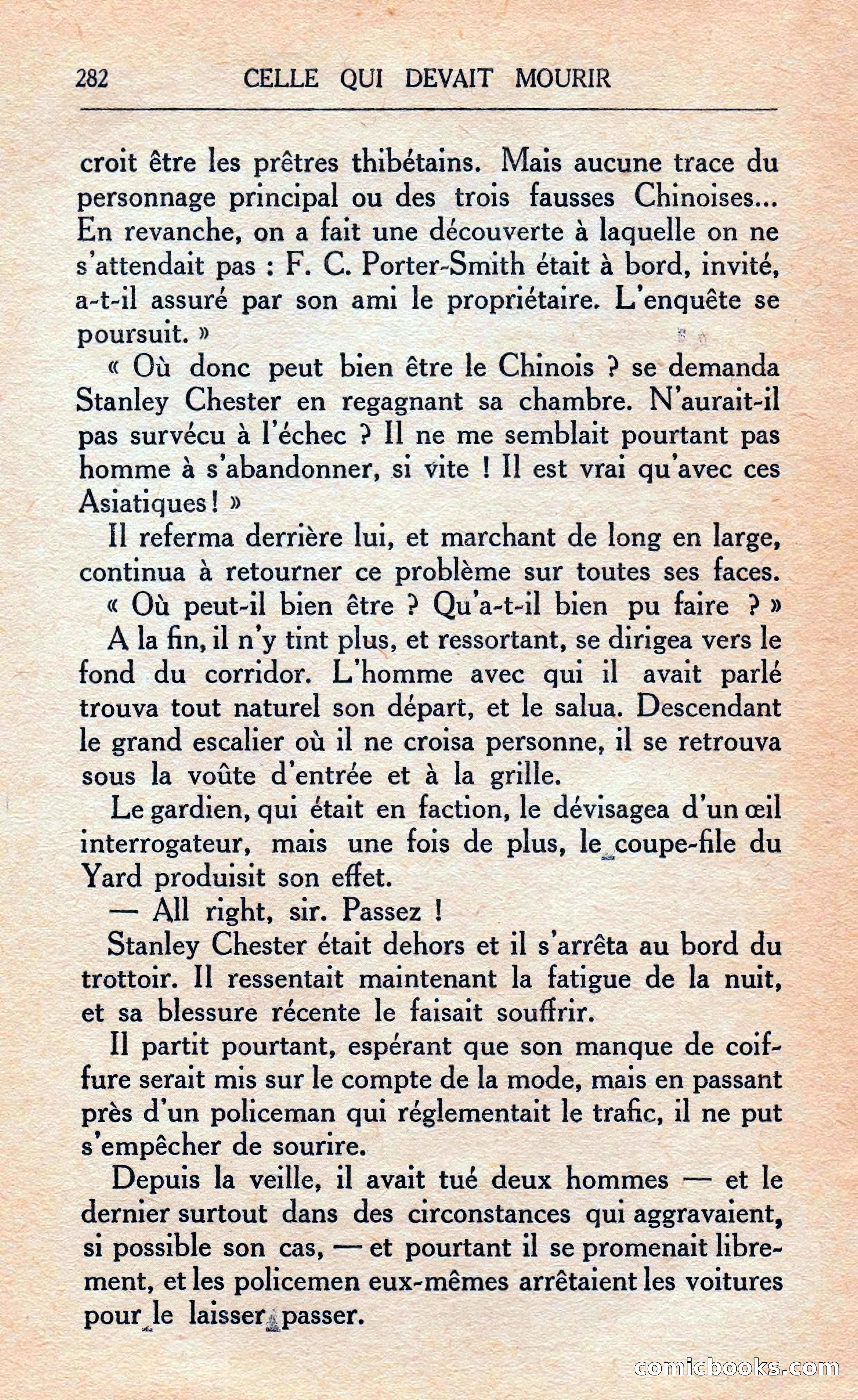 282 CELLE QUI DEVAIT MOURIR

croit être les prêtres thibétains. Mais aucune trace du personnage principal ou des trois fausses Chinoises... En revanche, on a fait une découverte à laquelle on ne s'attendait pas : F. C. Porter-Smith était à bord, invité, a-t-il assuré par son ami le propriétaire. L'enquête se poursuit. »

« Où donc peut bien être le Chinois ? se demanda Stanley Chester en regagnant sa chambre. N'aurait-il pas survécu à l'échec ? Il ne me semblait pourtant pas homme à s'abandonner, si vite ! Il est vrai qu'avec ces Asiatiques ! »

Il referma derrière lui, et marchant de long en large, continua à retourner ce problème sur toutes ses faces.

« Où peut-il bien être ? Qu'a-t-il bien pu faire ? »

A la fin, il n'y tint plus, et ressortant, se dirigea vers le fond du corridor. L'homme avec qui il avait parlé trouva tout naturel son départ, et le salua. Descendant le grand escalier où il ne croisa personne, il se retrouva sous la voûte d'entrée et à la grille.

Le gardien, qui était en faction, le dévisagea d'un œil interrogateur, mais une fois de plus, le coupe-file du Yard produisit son effet.

— All right, sir. Passez !

Stanley Chester était dehors et il s'arrêta au bord du trottoir. Il ressentait maintenant la fatigue de la nuit, et sa blessure récente le faisait souffrir.

Il partit pourtant, espérant que son manque de coiffure serait mis sur le compte de la mode, mais en passant près d'un policeman qui réglementait le trafic, il ne put s'empêcher de sourire.

Depuis la veille, il avait tué deux hommes — et le dernier surtout dans des circonstances qui aggravaient, si possible son cas, — et pourtant il se promenait librement, et les policemen eux-mêmes arrêtaient les voitures pour le laisser passer.

comicbooks.com